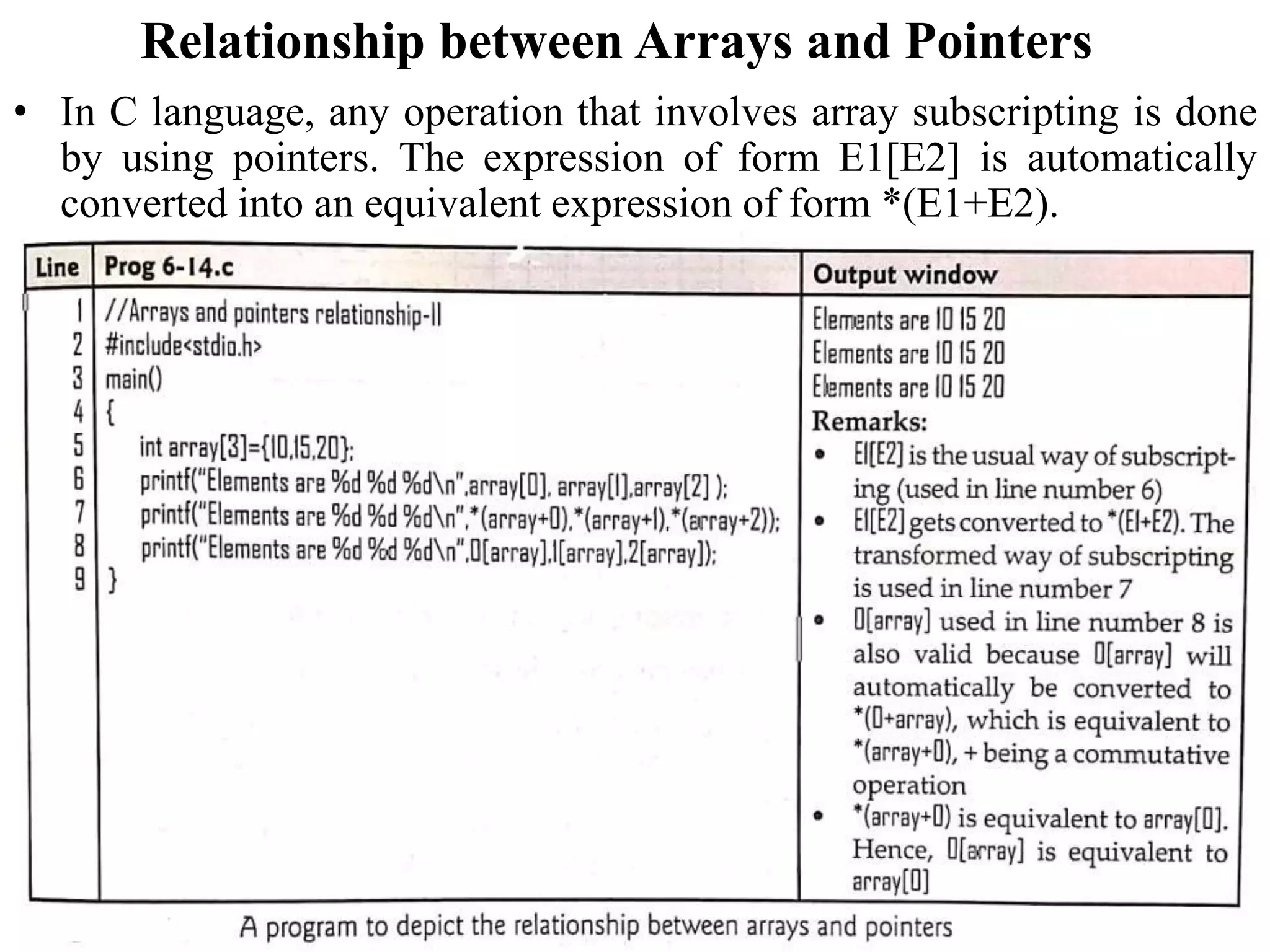 Relationship between Arrays and Pointers

• In C language, any operation that involves array subscripting is done by using pointers. The expression of form E1[E2] is automatically converted into an equivalent expression of form *(E1+E2).

| Line | Prog 6-14.c | Output window |
|---|---|---|
| 1 | //Arrays and pointers relationship-II | Elements are 10 15 20 |
| 2 | #include<stdio.h> | Elements are 10 15 20 |
| 3 | main() | Elements are 10 15 20 |
| 4 | { | Remarks: |
| 5 | int array[3]={10,15,20}; | • E1[E2] is the usual way of subscripting (used in line number 6) |
| 6 | printf("Elements are %d %d %d\n",array[0], array[1],array[2] ); | • E1[E2] gets converted to *(E1+E2). The transformed way of subscripting is used in line number 7 |
| 7 | printf("Elements are %d %d %d\n",*(array+0),*(array+1),*(array+2)); | • 0[array] used in line number 8 is also valid because 0[array] will automatically be converted to *(0+array), which is equivalent to *(array+0), + being a commutative operation |
| 8 | printf("Elements are %d %d %d\n",0[array],1[array],2[array]); | • *(array+0) is equivalent to array[0]. Hence, 0[array] is equivalent to array[0] |
| 9 | } | |

A program to depict the relationship between arrays and pointers